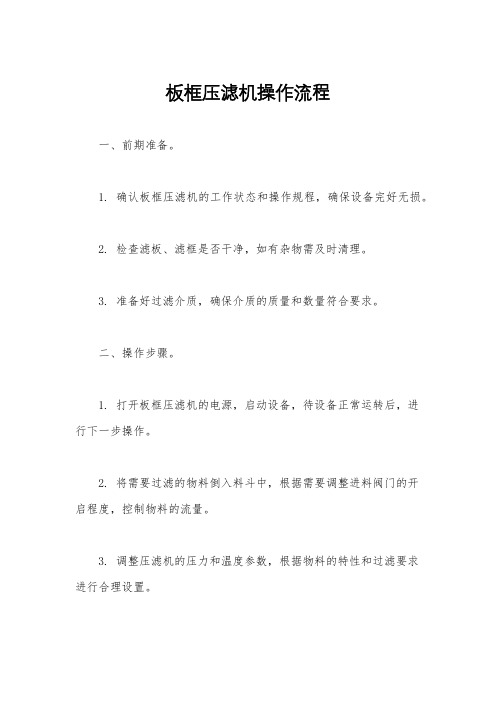 板框压滤机操作流程

一、前期准备。

1. 确认板框压滤机的工作状态和操作规程，确保设备完好无损。

2. 检查滤板、滤框是否干净，如有杂物需及时清理。

3. 准备好过滤介质，确保介质的质量和数量符合要求。

二、操作步骤。

1. 打开板框压滤机的电源，启动设备，待设备正常运转后，进行下一步操作。

2. 将需要过滤的物料倒入料斗中，根据需要调整进料阀门的开启程度，控制物料的流量。

3. 调整压滤机的压力和温度参数，根据物料的特性和过滤要求进行合理设置。